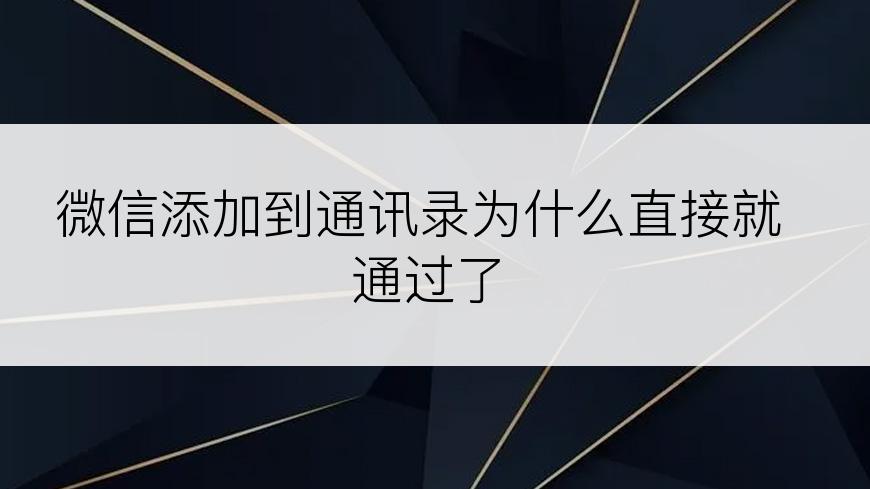 微信添加到通讯录为什么直接就通过了